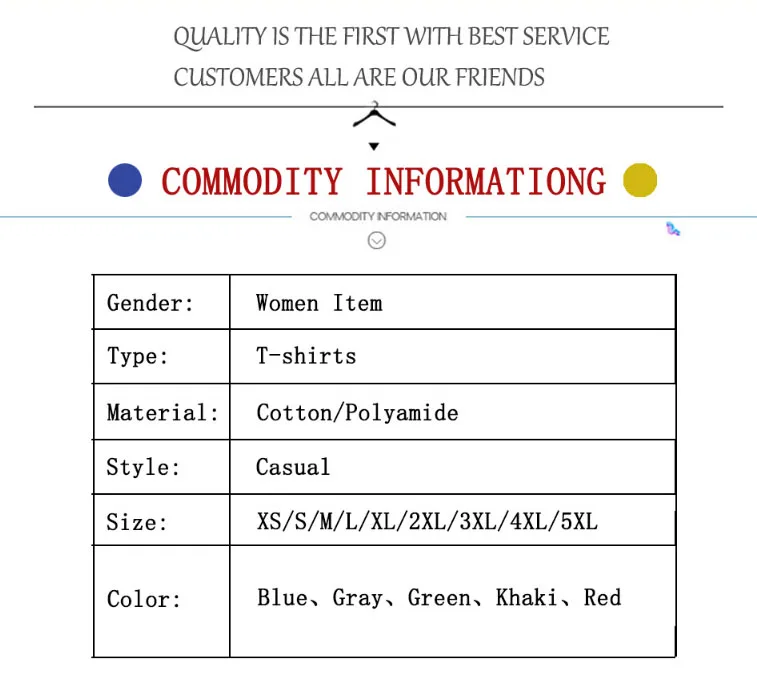 QUALITY IS THE FIRST WITH BEST SERVICE
CUSTOMERS ALL ARE OUR FRIENDS

COMMODITY INFORMATIONG

COMMODITY INFORMATION

| Gender: | Women Item |
|---|---|
| Type: | T-shirts |
| Material: | Cotton/Polyamide |
| Style: | Casual |
| Size: | XS/S/M/L/XL/2XL/3XL/4XL/5XL |
| Color: | Blue、Gray、Green、Khaki、Red |